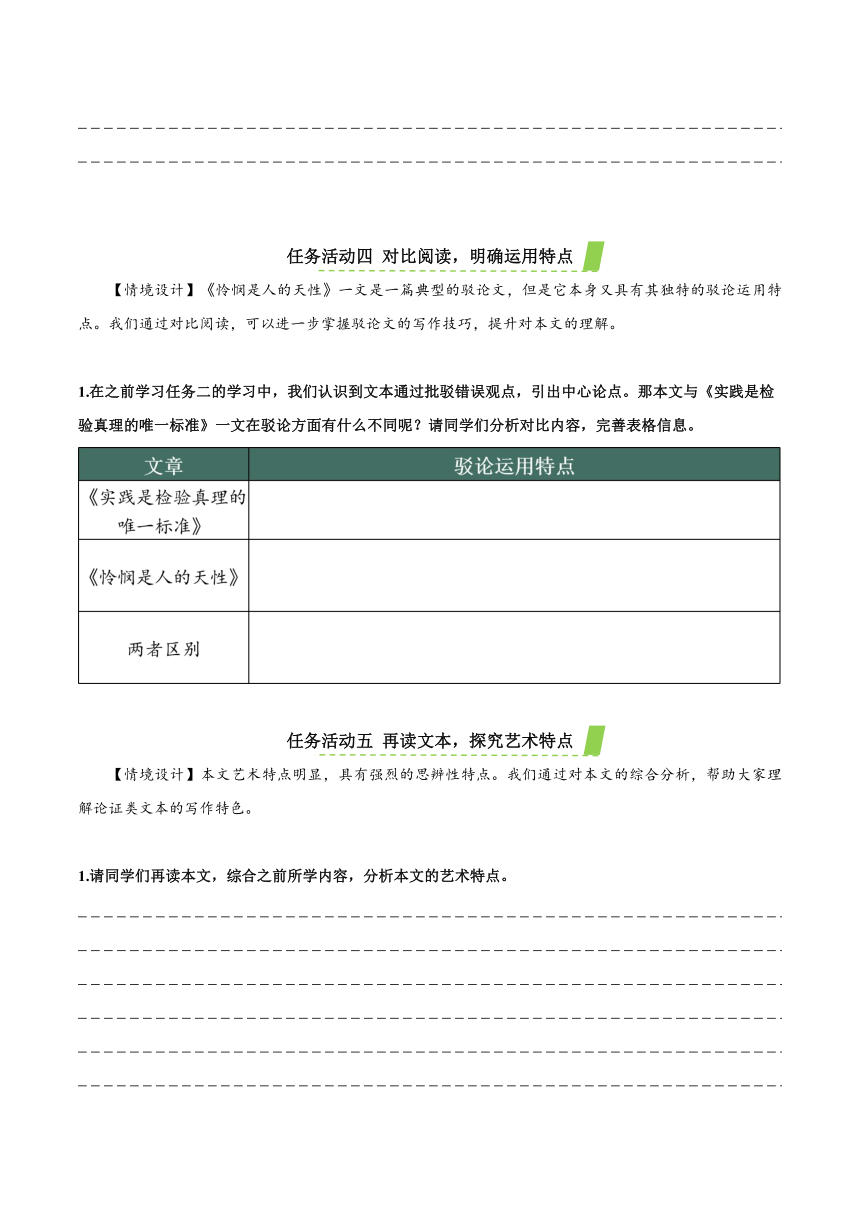 任务活动四 对比阅读，明确运用特点

【情境设计】《怜悯是人的天性》一文是一篇典型的驳论文，但是它本身又具有其独特的驳论运用特点。我们通过对比阅读，可以进一步掌握驳论文的写作技巧，提升对本文的理解。

1.在之前学习任务二的学习中，我们认识到文本通过批驳错误观点，引出中心论点。那本文与《实践是检验真理的唯一标准》一文在驳论方面有什么不同呢？请同学们分析对比内容，完善表格信息。

| 文章 | 驳论运用特点 |
|---|---|
| 《实践是检验真理的唯一标准》 | |
| 《怜悯是人的天性》 | |
| 两者区别 | |

任务活动五 再读文本，探究艺术特点

【情境设计】本文艺术特点明显，具有强烈的思辨性特点。我们通过对本文的综合分析，帮助大家理解论证类文本的写作特色。

1.请同学们再读本文，综合之前所学内容，分析本文的艺术特点。